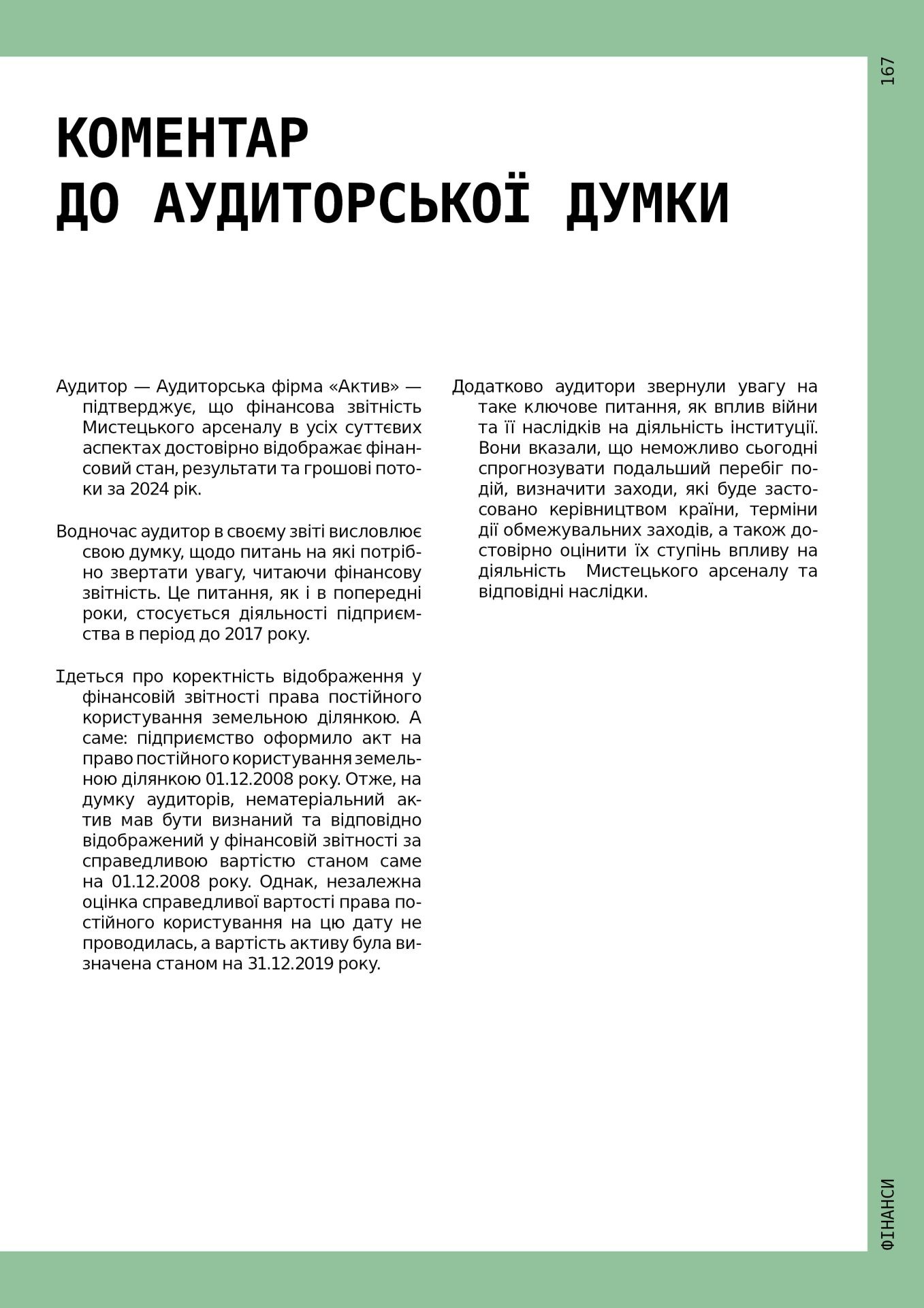 167

КОМЕНТАР ДО АУДИТОРСЬКОЇ ДУМКИ

Аудитор — Аудиторська фірма «Актив» — підтверджує, що фінансова звітність Мистецького арсеналу в усіх суттєвих аспектах достовірно відображає фінансовий стан, результати та грошові потоки за 2024 рік.

Водночас аудитор в своєму звіті висловлює свою думку, щодо питань на які потрібно звертати увагу, читаючи фінансову звітність. Це питання, як і в попередні роки, стосується діяльності підприємства в період до 2017 року.

Ідеться про коректність відображення у фінансовій звітності права постійного користування земельною ділянкою. А саме: підприємство оформило акт на право постійного користування земельною ділянкою 01.12.2008 року. Отже, на думку аудиторів, нематеріальний актив мав бути визнаний та відповідно відображений у фінансовій звітності за справедливою вартістю станом саме на 01.12.2008 року. Однак, незалежна оцінка справедливої вартості права постійного користування на цю дату не проводилась, а вартість активу була визначена станом на 31.12.2019 року.

Додатково аудитори звернули увагу на таке ключове питання, як вплив війни та її наслідків на діяльність інституції. Вони вказали, що неможливо сьогодні спрогнозувати подальший перебіг подій, визначити заходи, які буде застосовано керівництвом країни, терміни дії обмежувальних заходів, а також достовірно оцінити їх ступінь впливу на діяльність Мистецького арсеналу та відповідні наслідки.

ФІНАНСИ